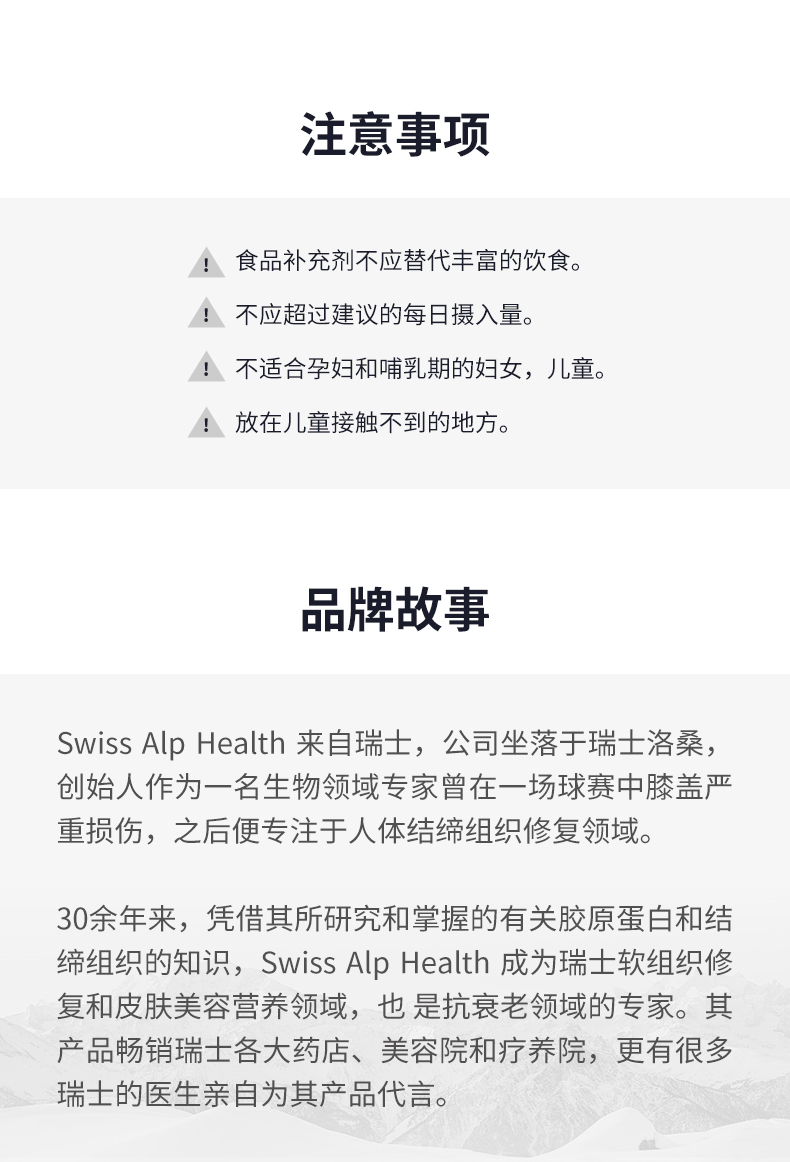 注意事项

! 食品补充剂不应替代丰富的饮食。

! 不应超过建议的每日摄入量。

! 不适合孕妇和哺乳期的妇女，儿童。

! 放在儿童接触不到的地方。

品牌故事

Swiss Alp Health 来自瑞士，公司坐落于瑞士洛桑，创始人作为一名生物领域专家曾在一场球赛中膝盖严重损伤，之后便专注于人体结缔组织修复领域。

30余年来，凭借其所研究和掌握的有关胶原蛋白和结缔组织的知识，Swiss Alp Health 成为瑞士软组织修复和皮肤美容营养领域，也 是抗衰老领域的专家。其产品畅销瑞士各大药店、美容院和疗养院，更有很多瑞士的医生亲自为其产品代言。